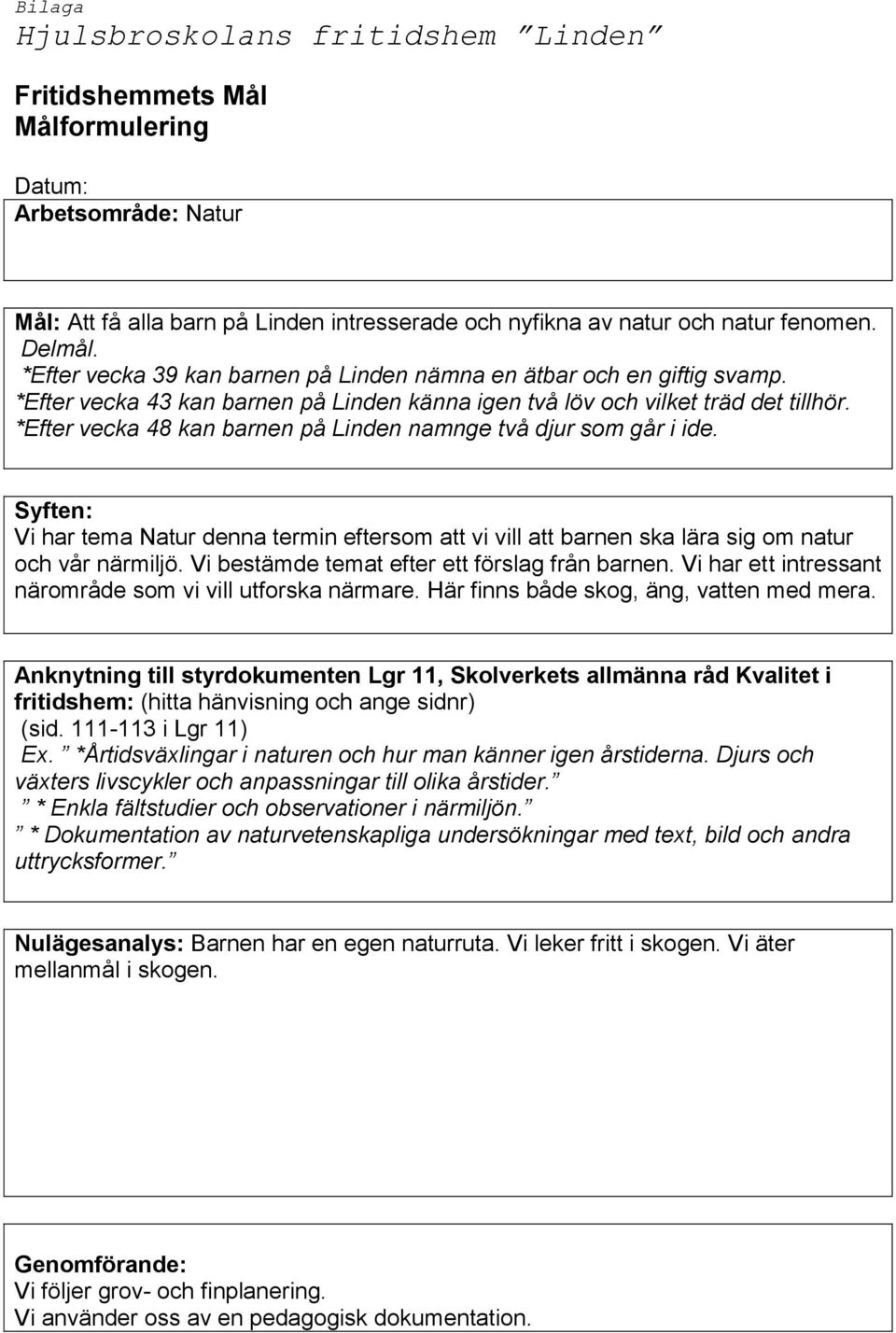 Bilaga
Hjulsbroskolans fritidshem ”Linden”

Fritidshemmets Mål
Målformulering

Datum:
Arbetsområde: Natur

Mål: Att få alla barn på Linden intresserade och nyfikna av natur och natur fenomen.
Delmål.
*Efter vecka 39 kan barnen på Linden nämna en ätbar och en giftig svamp.
*Efter vecka 43 kan barnen på Linden känna igen två löv och vilket träd det tillhör.
*Efter vecka 48 kan barnen på Linden namnge två djur som går i ide.

Syften:
Vi har tema Natur denna termin eftersom att vi vill att barnen ska lära sig om natur och vår närmiljö. Vi bestämde temat efter ett förslag från barnen. Vi har ett intressant närområde som vi vill utforska närmare. Här finns både skog, äng, vatten med mera.

Anknytning till styrdokumenten Lgr 11, Skolverkets allmänna råd Kvalitet i fritidshem: (hitta hänvisning och ange sidnr)
(sid. 111-113 i Lgr 11)
Ex. ” *Årtidsväxlingar i naturen och hur man känner igen årstiderna. Djurs och växters livscykler och anpassningar till olika årstider.”
” * Enkla fältstudier och observationer i närmiljön.”
” * Dokumentation av naturvetenskapliga undersökningar med text, bild och andra uttrycksformer.”

Nulägesanalys: Barnen har en egen naturruta. Vi leker fritt i skogen. Vi äter mellanmål i skogen.

Genomförande:
Vi följer grov- och finplanering.
Vi använder oss av en pedagogisk dokumentation.